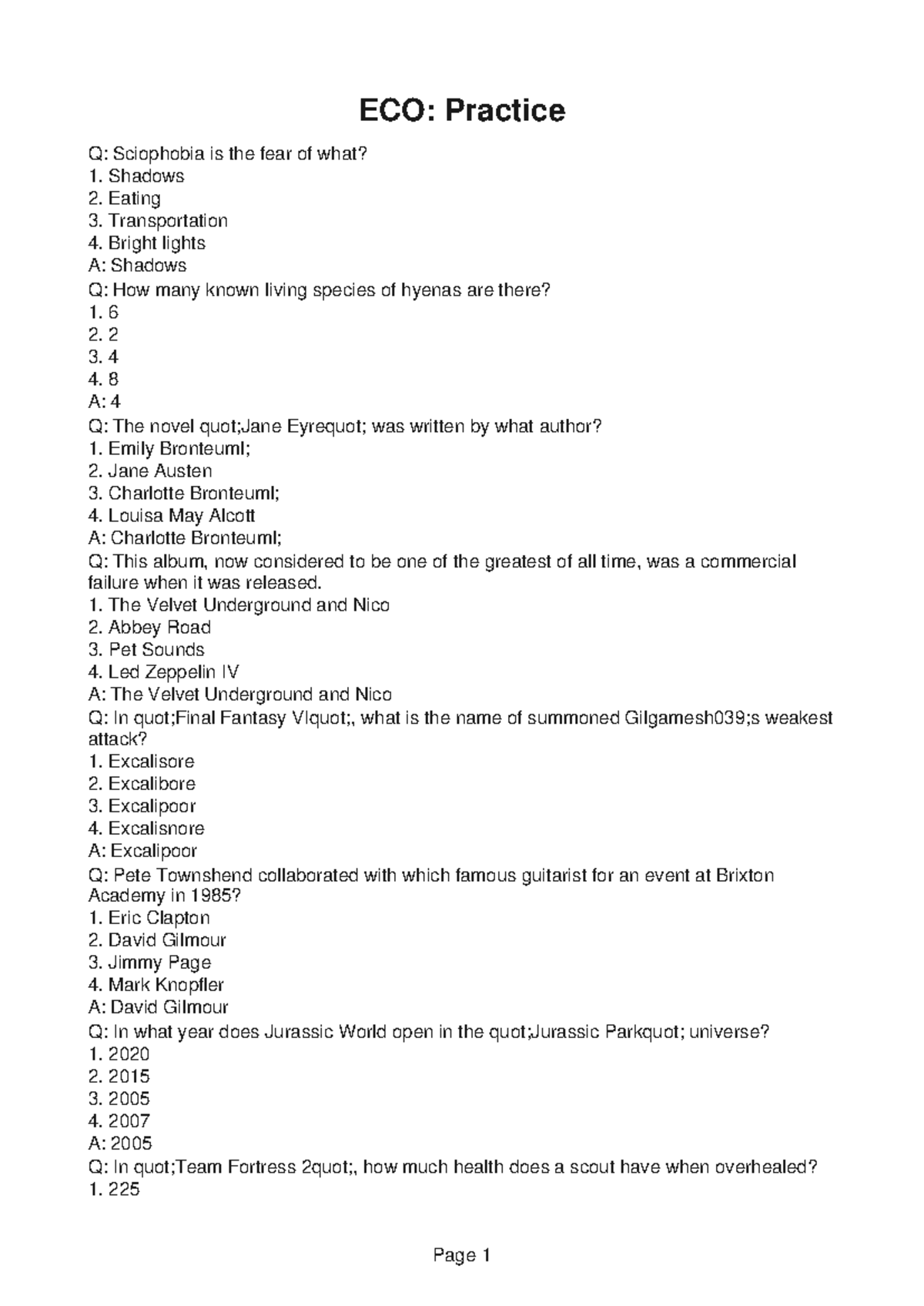 ECO: Practice

Q: Sciophobia is the fear of what?
1. Shadows
2. Eating
3. Transportation
4. Bright lights
A: Shadows
Q: How many known living species of hyenas are there?
1. 6
2. 2
3. 4
4. 8
A: 4
Q: The novel quot;Jane Eyrequot; was written by what author?
1. Emily Bronteuml;
2. Jane Austen
3. Charlotte Bronteuml;
4. Louisa May Alcott
A: Charlotte Bronteuml;
Q: This album, now considered to be one of the greatest of all time, was a commercial failure when it was released.
1. The Velvet Underground and Nico
2. Abbey Road
3. Pet Sounds
4. Led Zeppelin IV
A: The Velvet Underground and Nico
Q: In quot;Final Fantasy VIquot;, what is the name of summoned Gilgamesh039;s weakest attack?
1. Excalisore
2. Excalibore
3. Excalipoor
4. Excalisnore
A: Excalipoor
Q: Pete Townshend collaborated with which famous guitarist for an event at Brixton Academy in 1985?
1. Eric Clapton
2. David Gilmour
3. Jimmy Page
4. Mark Knopfler
A: David Gilmour
Q: In what year does Jurassic World open in the quot;Jurassic Parkquot; universe?
1. 2020
2. 2015
3. 2005
4. 2007
A: 2005
Q: In quot;Team Fortress 2quot;, how much health does a scout have when overhealed?
1. 225

Page 1